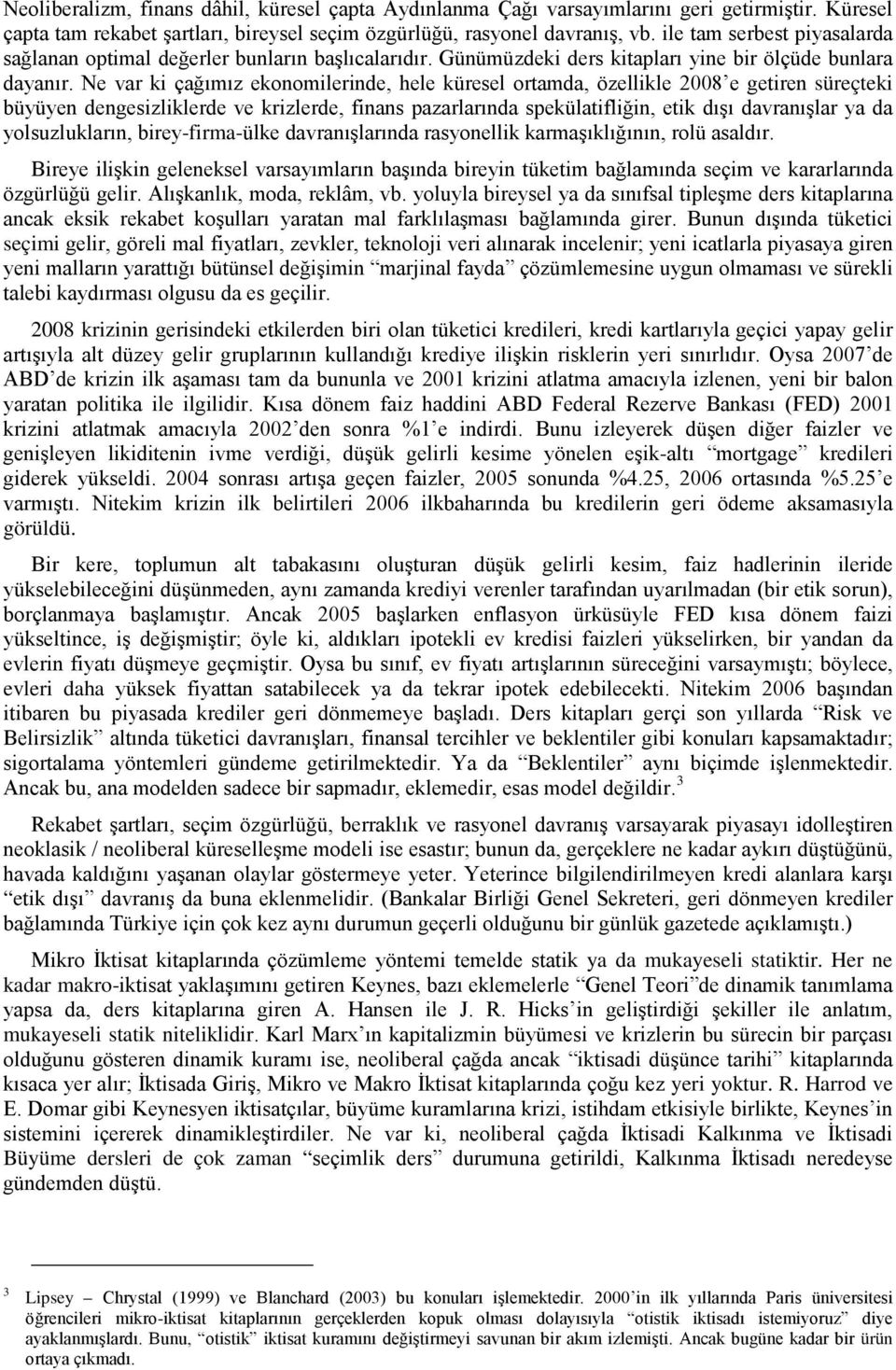 Neoliberalizm, finans dâhil, küresel çapta Aydınlanma Çağı varsayımlarını geri getirmiştir. Küresel çapta tam rekabet şartları, bireysel seçim özgürlüğü, rasyonel davranış, vb. ile tam serbest piyasalarda sağlanan optimal değerler bunların başlıcalarıdır. Günümüzdeki ders kitapları yine bir ölçüde bunlara dayanır. Ne var ki çağımız ekonomilerinde, hele küresel ortamda, özellikle 2008'e getiren süreçteki büyüyen dengesizliklerde ve krizlerde, finans pazarlarında spekülatifliğin, etik dışı davranışlar ya da yolsuzlukların, birey-firma-ülke davranışlarında rasyonellik karmaşıklığının, rolü asaldır.

Bireye ilişkin geleneksel varsayımların başında bireyin tüketim bağlamında seçim ve kararlarında özgürlüğü gelir. Alışkanlık, moda, reklâm, vb. yoluyla bireysel ya da sınıfsal tipleşme ders kitaplarına ancak eksik rekabet koşulları yaratan mal farklılaşması bağlamında girer. Bunun dışında tüketici seçimi gelir, göreli mal fiyatları, zevkler, teknoloji veri alınarak incelenir; yeni icatlarla piyasaya giren yeni malların yarattığı bütünsel değişimin "marjinal fayda" çözümlemesine uygun olmaması ve sürekli talebi kaydırması olgusu da es geçilir.

2008 krizinin gerisindeki etkilerden biri olan tüketici kredileri, kredi kartlarıyla geçici yapay gelir artışıyla alt düzey gelir gruplarının kullandığı krediye ilişkin risklerin yeri sınırlıdır. Oysa 2007'de ABD'de krizin ilk aşaması tam da bununla ve 2001 krizini atlatma amacıyla izlenen, yeni bir balon yaratan politika ile ilgilidir. Kısa dönem faiz haddini ABD Federal Rezerve Bankası (FED) 2001 krizini atlatmak amacıyla 2002'den sonra %1'e indirdi. Bunu izleyerek düşen diğer faizler ve genişleyen likiditenin ivme verdiği, düşük gelirli kesime yönelen eşik-altı "mortgage" kredileri giderek yükseldi. 2004 sonrası artışa geçen faizler, 2005 sonunda %4.25, 2006 ortasında %5.25'e varmıştı. Nitekim krizin ilk belirtileri 2006 ilkbaharında bu kredilerin geri ödeme aksamasıyla görüldü.

Bir kere, toplumun alt tabakasını oluşturan düşük gelirli kesim, faiz hadlerinin ileride yükselebileceğini düşünmeden, aynı zamanda krediyi verenler tarafından uyarılmadan (bir etik sorun), borçlanmaya başlamıştır. Ancak 2005 başlarken enflasyon ürküsüyle FED kısa dönem faizi yükseltince, iş değişmiştir; öyle ki, aldıkları ipotekli ev kredisi faizleri yükselirken, bir yandan da evlerin fiyatı düşmeye geçmiştir. Oysa bu sınıf, ev fiyatı artışlarının süreceğini varsaymıştı; böylece, evleri daha yüksek fiyattan satabilecek ya da tekrar ipotek edebilecekti. Nitekim 2006 başından itibaren bu piyasada krediler geri dönmemeye başladı. Ders kitapları gerçi son yıllarda "Risk ve Belirsizlik" altında tüketici davranışları, finansal tercihler ve beklentiler gibi konuları kapsamaktadır; sigortalama yöntemleri gündeme getirilmektedir. Ya da "Beklentiler" aynı biçimde işlenmektedir. Ancak bu, ana modelden sadece bir sapmadır, eklemedir, esas model değildir.$^3$

Rekabet şartları, seçim özgürlüğü, berraklık ve rasyonel davranış varsayarak piyasayı idolleştiren neoklasik / neoliberal küreselleşme modeli ise esastır; bunun da, gerçeklere ne kadar aykırı düştüğünü, havada kaldığını yaşanan olaylar göstermeye yeter. Yeterince bilgilendirilmeyen kredi alanlara karşı "etik dışı" davranış da buna eklenmelidir. (Bankalar Birliği Genel Sekreteri, geri dönmeyen krediler bağlamında Türkiye için çok kez aynı durumun geçerli olduğunu bir günlük gazetede açıklamıştı.)

Mikro İktisat kitaplarında çözümleme yöntemi temelde statik ya da mukayeseli statiktir. Her ne kadar makro-iktisat yaklaşımını getiren Keynes, bazı eklemelerle "Genel Teori"de dinamik tanımlama yapsa da, ders kitaplarına giren A. Hansen ile J. R. Hicks'in geliştirdiği şekiller ile anlatım, mukayeseli statik niteliklidir. Karl Marx'ın kapitalizmin büyümesi ve krizlerin bu sürecin bir parçası olduğunu gösteren dinamik kuramı ise, neoliberal çağda ancak "iktisadi düşünce tarihi" kitaplarında kısaca yer alır; İktisada Giriş, Mikro ve Makro İktisat kitaplarında çoğu kez yeri yoktur. R. Harrod ve E. Domar gibi Keynesyen iktisatçılar, büyüme kuramlarına krizi, istihdam etkisiyle birlikte, Keynes'in sistemini içererek dinamikleştirdiler. Ne var ki, neoliberal çağda İktisadi Kalkınma ve İktisadi Büyüme dersleri de çok zaman "seçimlik ders" durumuna getirildi, Kalkınma İktisadı neredeyse gündemden düştü.

3 Lipsey – Chrystal (1999) ve Blanchard (2003) bu konuları işlemektedir. 2000'in ilk yıllarında Paris üniversitesi öğrencileri mikro-iktisat kitaplarının gerçeklerden kopuk olması dolayısıyla "otistik iktisadı istemiyoruz" diye ayaklanmışlardı. Bunu, "otistik" iktisat kuramını değiştirmeyi savunan bir akım izlemişti. Ancak bugüne kadar bir ürün ortaya çıkmadı.